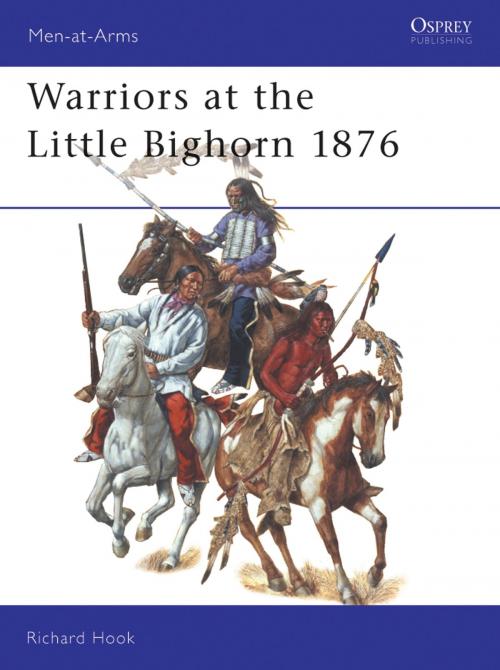 Men-at-Arms

OSPREY
PUBLISHING

Warriors at the Little Bighorn 1876

Richard Hook